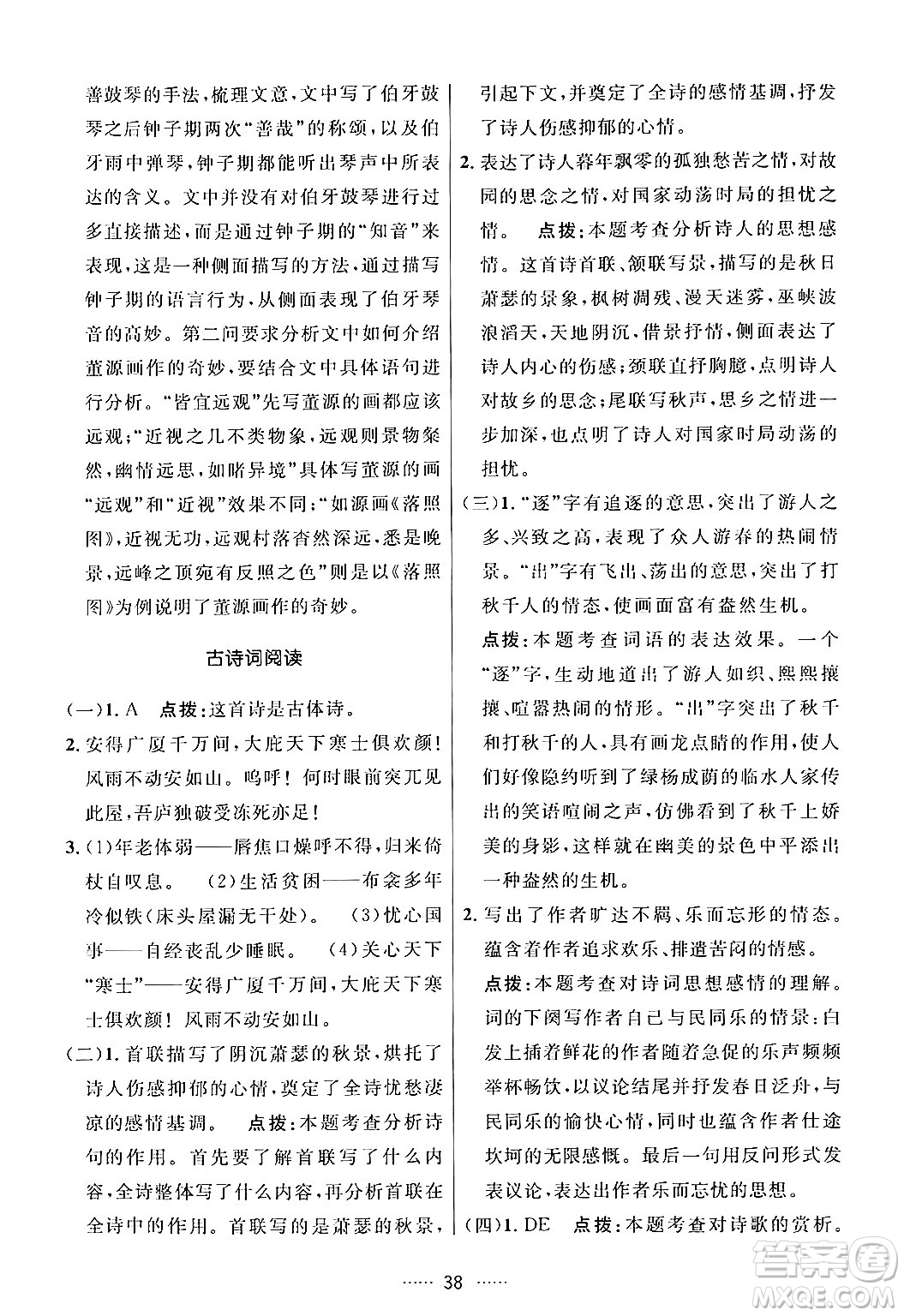 善鼓琴的手法，梳理文意，文中写了伯牙鼓琴之后钟子期两次“善哉”的称颂，以及伯牙雨中弹琴，钟子期都能听出琴声中所表达的含义。文中并没有对伯牙鼓琴进行过多直接描述，而是通过钟子期的“知音”来表现，这是一种侧面描写的方法，通过描写钟子期的语言行为，从侧面表现了伯牙琴音的高妙。第二问要求分析文中如何介绍董源画作的奇妙，要结合文中具体语句进行分析。“皆宜远观”先写董源的画都应该远观；“近视之几不类物象，远观则景物粲然，幽情远思，如睹异境”具体写董源的画“远观”和“近视”效果不同；“如源画《落照图》，近视无功，远观村落杳然深远，悉是晚景，远峰之顶宛有反照之色”则是以《落照图》为例说明了董源画作的奇妙。

古诗词阅读

(一)1. A　点拨：这首诗是古体诗。

2. 安得广厦千万间，大庇天下寒士俱欢颜！风雨不动安如山。呜呼！何时眼前突兀见此屋，吾庐独破受冻死亦足！

3. (1)年老体弱——唇焦口燥呼不得，归来倚杖自叹息。　(2)生活贫困——布衾多年冷似铁(床头屋漏无干处)。　(3)忧心国事——自经丧乱少睡眠。　(4)关心天下“寒士”——安得广厦千万间，大庇天下寒士俱欢颜！风雨不动安如山。

(二)1. 首联描写了阴沉萧瑟的秋景，烘托了诗人伤感抑郁的心情，奠定了全诗忧愁凄凉的感情基调。　点拨：本题考查分析诗句的作用。首先要了解首联写了什么内容，全诗整体写了什么内容，再分析首联在全诗中的作用。首联写的是萧瑟的秋景，引起下文，并奠定了全诗的感情基调，抒发了诗人伤感抑郁的心情。

2. 表达了诗人暮年飘零的孤独愁苦之情，对故园的思念之情，对国家动荡时局的担忧之情。　点拨：本题考查分析诗人的思想感情。这首诗首联、颔联写景，描写的是秋日萧瑟的景象，枫树凋残、漫天迷雾，巫峡波浪滔天，天地阴沉，借景抒情，侧面表达了诗人内心的伤感；颈联直抒胸臆，点明诗人对故乡的思念；尾联写秋声，思乡之情进一步加深，也点明了诗人对国家时局动荡的担忧。

(三)1. “逐”字有追逐的意思，突出了游人之多、兴致之高，表现了众人游春的热闹情景。“出”字有飞出、荡出的意思，突出了打秋千人的情态，使画面富有盎然生机。

点拨：本题考查词语的表达效果。一个“逐”字，生动地道出了游人如织、熙熙攘攘、喧嚣热闹的情形。“出”字突出了秋千和打秋千的人，具有画龙点睛的作用，使人们好像隐约听到了绿杨成荫的临水人家传出的笑语喧闹之声，仿佛看到了秋千上娇美的身影，这样就在幽美的景色中平添出一种盎然的生机。

2. 写出了作者旷达不羁、乐而忘形的情态。蕴含着作者追求欢乐、排遣苦闷的情感。

点拨：本题考查对诗词思想感情的理解。词的下阕写作者自己与民同乐的情景：白发上插着鲜花的作者随着急促的乐声频频举杯畅饮，以议论结尾并抒发春日泛舟，与民同乐的愉快心情，同时也蕴含作者仕途坎坷的无限感慨。最后一句用反问形式发表议论，表达出作者乐而忘忧的思想。

(四)1. DE　点拨：本题考查对诗歌的赏析。

…… 38 ……

答案圈
MXQE.COM